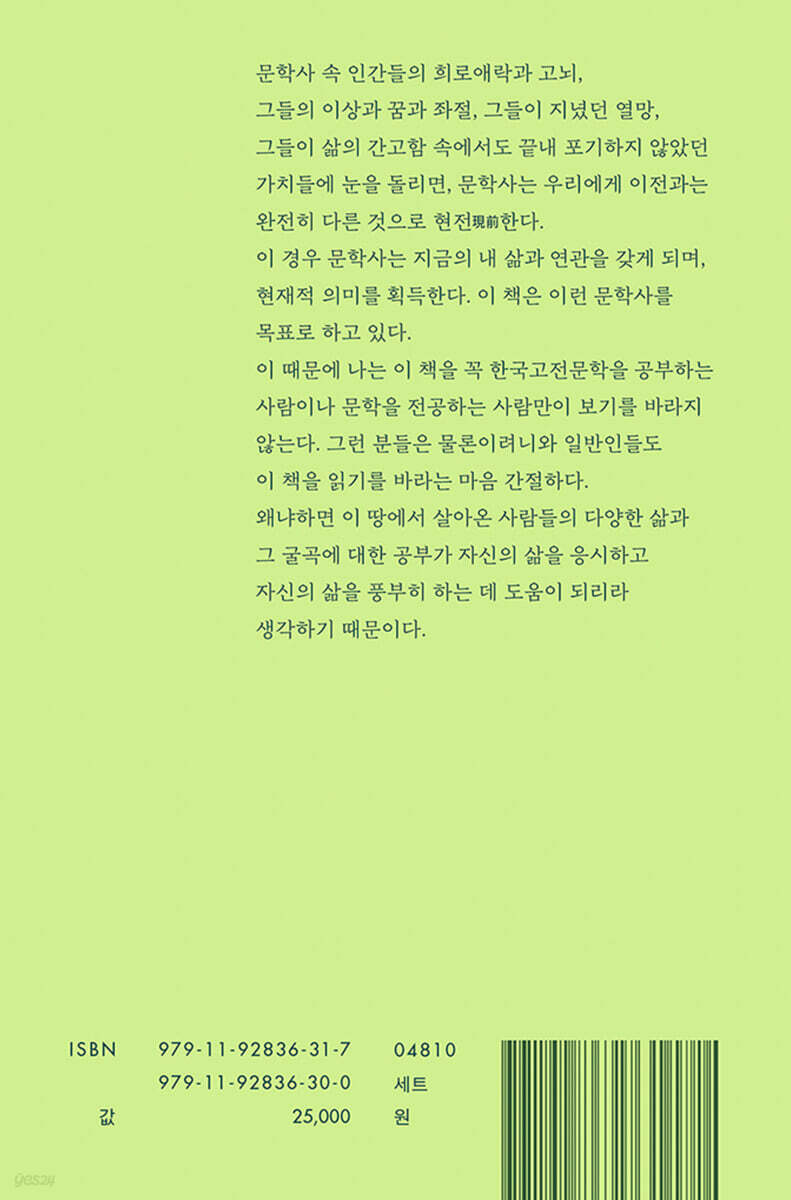 문학사 속 인간들의 희로애락과 고뇌,
그들의 이상과 꿈과 좌절, 그들이 지녔던 열망,
그들이 삶의 간고함 속에서도 끝내 포기하지 않았던
가치들에 눈을 돌리면, 문학사는 우리에게 이전과는
완전히 다른 것으로 현전現前한다.
이 경우 문학사는 지금의 내 삶과 연관을 갖게 되며,
현재적 의미를 획득한다. 이 책은 이런 문학사를
목표로 하고 있다.
이 때문에 나는 이 책을 꼭 한국고전문학을 공부하는
사람이나 문학을 전공하는 사람만이 보기를 바라지
않는다. 그런 분들은 물론이려니와 일반인들도
이 책을 읽기를 바라는 마음 간절하다.
왜냐하면 이 땅에서 살아온 사람들의 다양한 삶과
그 굴곡에 대한 공부가 자신의 삶을 응시하고
자신의 삶을 풍부히 하는 데 도움이 되리라
생각하기 때문이다.

ISBN 979-11-92836-31-7 04810
979-11-92836-30-0 세트
값 25,000 원

yes24